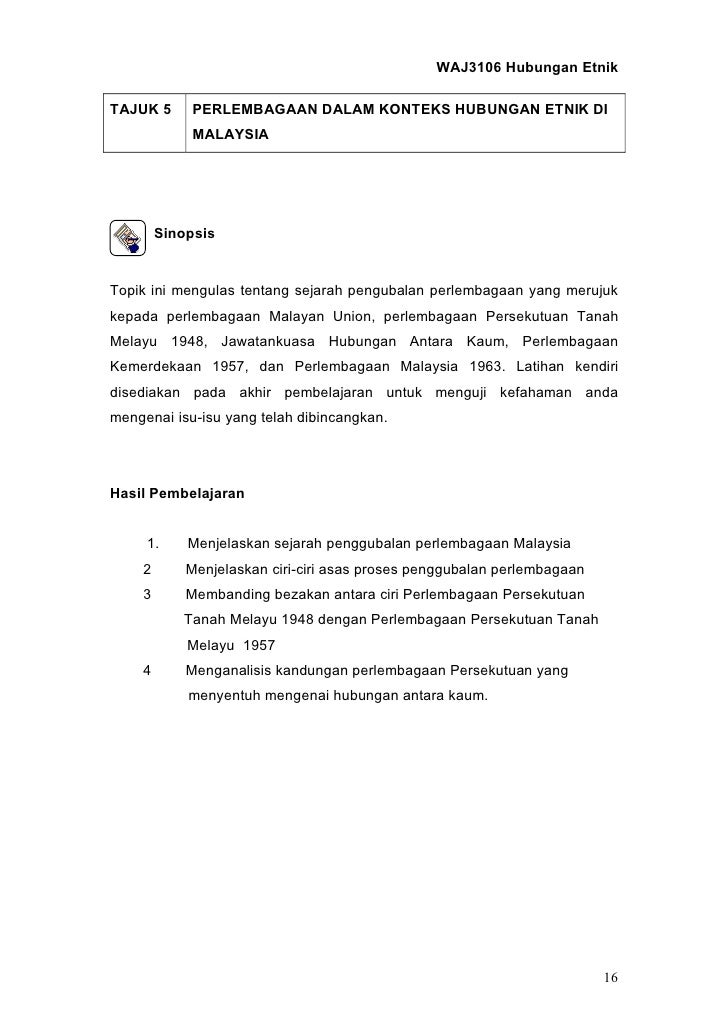 WAJ3106 Hubungan Etnik

| TAJUK 5 | PERLEMBAGAAN DALAM KONTEKS HUBUNGAN ETNIK DI MALAYSIA |
|---|---|

Sinopsis

Topik ini mengulas tentang sejarah pengubalan perlembagaan yang merujuk kepada perlembagaan Malayan Union, perlembagaan Persekutuan Tanah Melayu 1948, Jawatankuasa Hubungan Antara Kaum, Perlembagaan Kemerdekaan 1957, dan Perlembagaan Malaysia 1963. Latihan kendiri disediakan pada akhir pembelajaran untuk menguji kefahaman anda mengenai isu-isu yang telah dibincangkan.

Hasil Pembelajaran

1. Menjelaskan sejarah penggubalan perlembagaan Malaysia
2 Menjelaskan ciri-ciri asas proses penggubalan perlembagaan
3 Membanding bezakan antara ciri Perlembagaan Persekutuan Tanah Melayu 1948 dengan Perlembagaan Persekutuan Tanah Melayu 1957
4 Menganalisis kandungan perlembagaan Persekutuan yang menyentuh mengenai hubungan antara kaum.

16